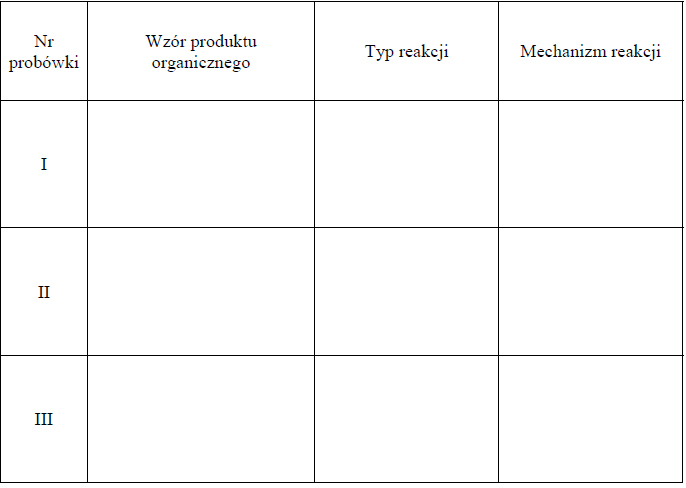 | Nr probówki | Wzór produktu organicznego | Typ reakcji | Mechanizm reakcji |
|---|---|---|---|
| I | | | |
| II | | | |
| III | | | |